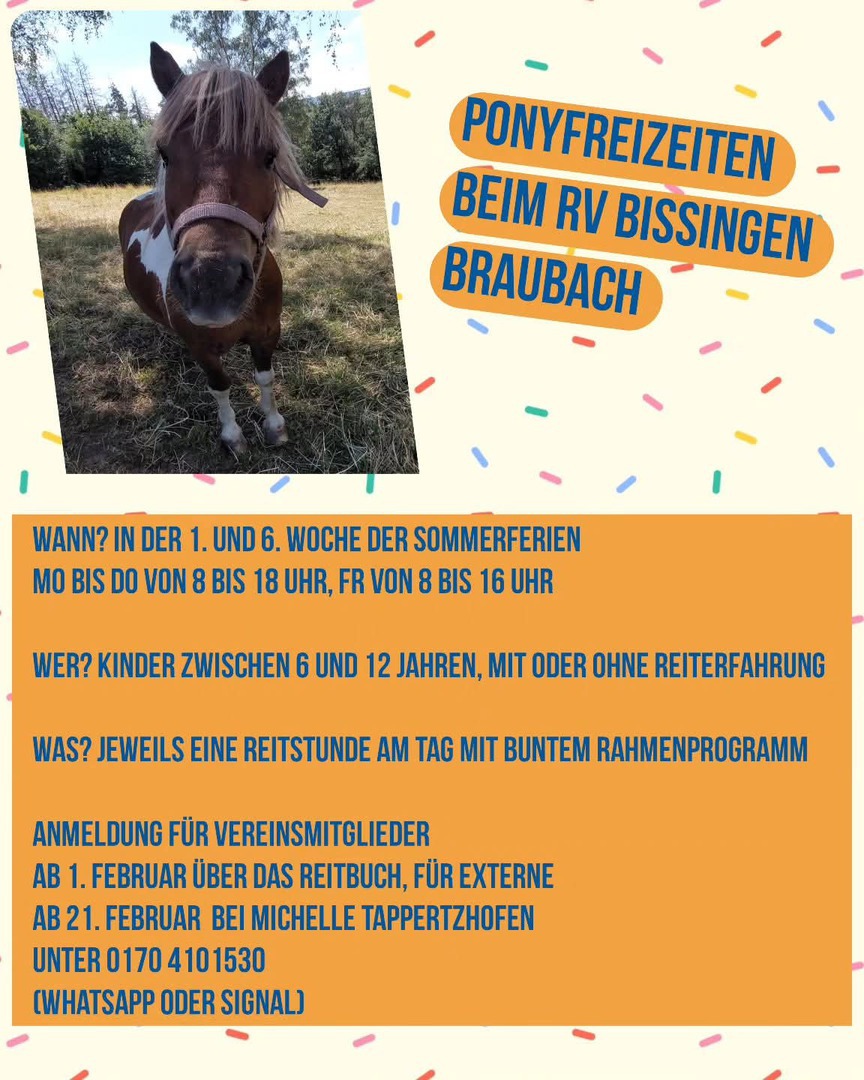 PONYFREIZEITEN
BEIM RV BISSINGEN
BRAUBACH

WANN? IN DER 1. UND 6. WOCHE DER SOMMERFERIEN
MO BIS DO VON 8 BIS 18 UHR, FR VON 8 BIS 16 UHR

WER? KINDER ZWISCHEN 6 UND 12 JAHREN, MIT ODER OHNE REITERFAHRUNG

WAS? JEWEILS EINE REITSTUNDE AM TAG MIT BUNTEM RAHMENPROGRAMM

ANMELDUNG FÜR VEREINSMITGLIEDER
AB 1. FEBRUAR ÜBER DAS REITBUCH, FÜR EXTERNE
AB 21. FEBRUAR BEI MICHELLE TAPPERTZHOFEN
UNTER 0170 4101530
(WHATSAPP ODER SIGNAL)